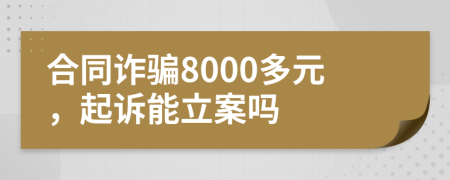 合同诈骗8000多元，起诉能立案吗